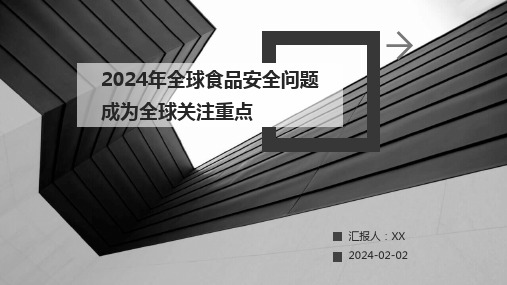 2024年全球食品安全问题成为全球关注重点

汇报人：XX

2024-02-02